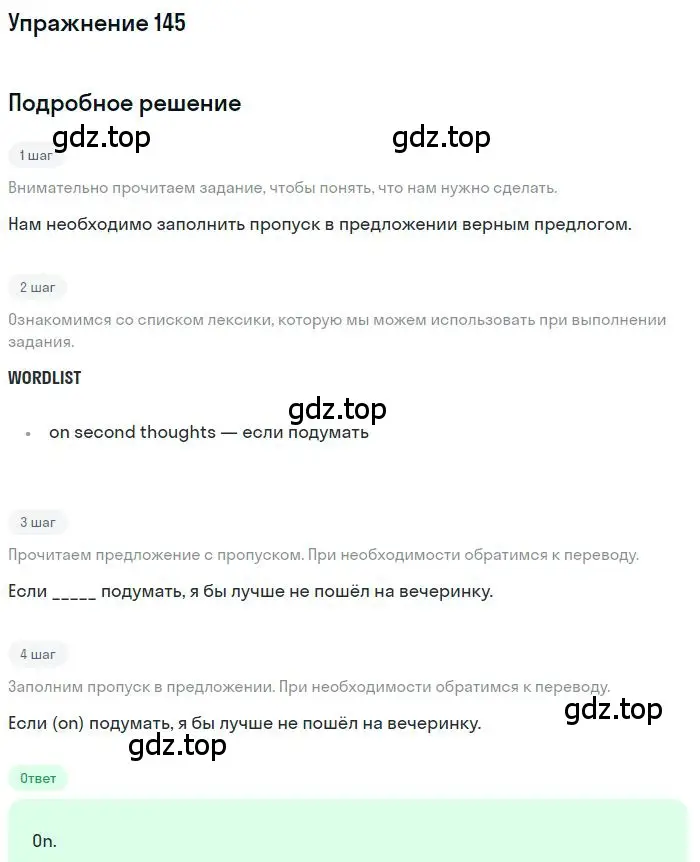 Упражнение 145

Подробное решение

gdz.top gdz.top

1 шаг

Внимательно прочитаем задание, чтобы понять, что нам нужно сделать.

Нам необходимо заполнить пропуск в предложении верным предлогом.

2 шаг

Ознакомимся со списком лексики, которую мы можем использовать при выполнении задания.

WORDLIST

gdz.top

• on second thoughts — если подумать

3 шаг

Прочитаем предложение с пропуском. При необходимости обратимся к переводу.

Если _____ подумать, я бы лучше не пошёл на вечеринку.

4 шаг

Заполним пропуск в предложении. При необходимости обратимся к переводу.

gdz.top

Если (on) подумать, я бы лучше не пошёл на вечеринку.

gdz.top

Ответ

On.